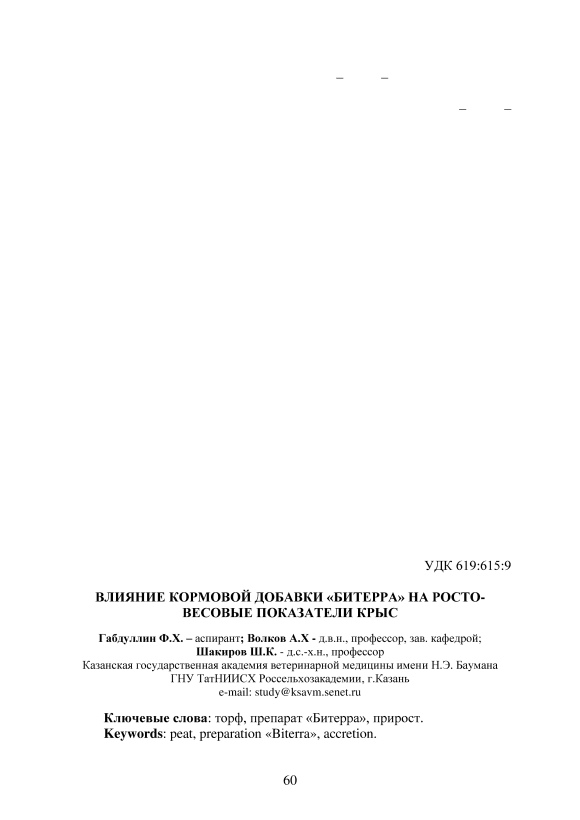 – –

– –

УДК 619:615:9

ВЛИЯНИЕ КОРМОВОЙ ДОБАВКИ «БИТЕРРА» НА РОСТО-ВЕСОВЫЕ ПОКАЗАТЕЛИ КРЫС

Габдуллин Ф.Х. – аспирант; Волков А.Х - д.в.н., профессор, зав. кафедрой; Шакиров Ш.К. - д.с.-х.н., профессор
Казанская государственная академия ветеринарной медицины имени Н.Э. Баумана
ГНУ ТатНИИСХ Россельхозакадемии, г.Казань
e-mail: study@ksavm.senet.ru

Ключевые слова: торф, препарат «Битерра», прирост.
Keywords: peat, preparation «Biterra», accretion.

60